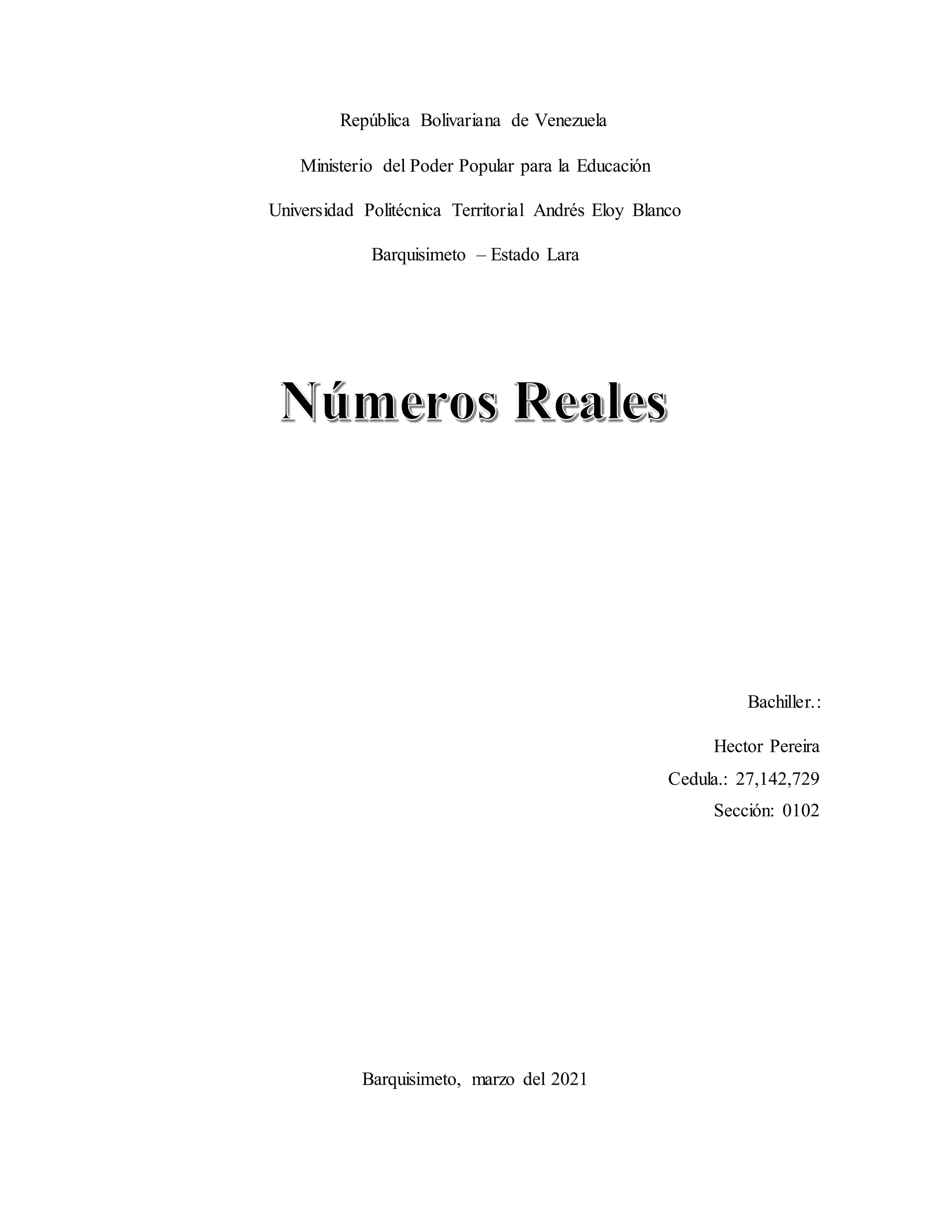 República Bolivariana de Venezuela

Ministerio del Poder Popular para la Educación

Universidad Politécnica Territorial Andrés Eloy Blanco

Barquisimeto – Estado Lara

Números Reales

Bachiller.:

Hector Pereira
Cedula.: 27,142,729
Sección: 0102

Barquisimeto, marzo del 2021